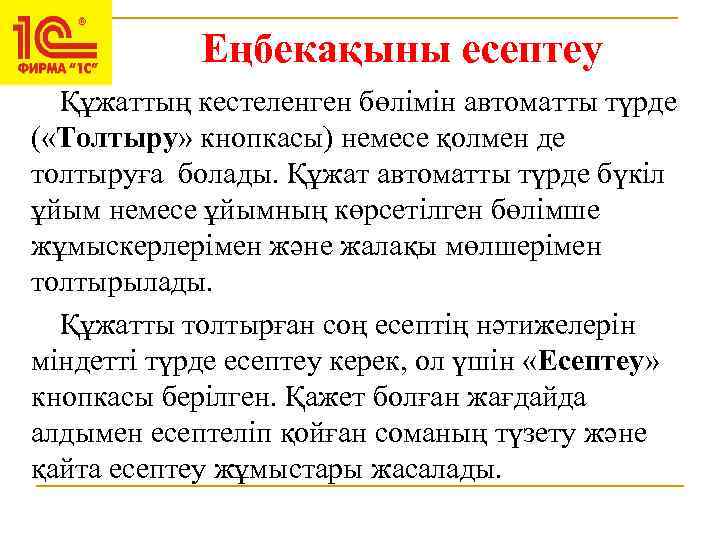 1С® ФИРМА "1С"

Еңбекақыны есептеу

Құжаттың кестеленген бөлімін автоматты түрде («Толтыру» кнопкасы) немесе қолмен де толтыруға болады. Құжат автоматты түрде бүкіл ұйым немесе ұйымның көрсетілген бөлімше жұмыскерлерімен және жалақы мөлшерімен толтырылады.

Құжатты толтырған соң есептің нәтижелерін міндетті түрде есептеу керек, ол үшін «Есептеу» кнопкасы берілген. Қажет болған жағдайда алдымен есептеліп қойған соманың түзету және қайта есептеу жұмыстары жасалады.